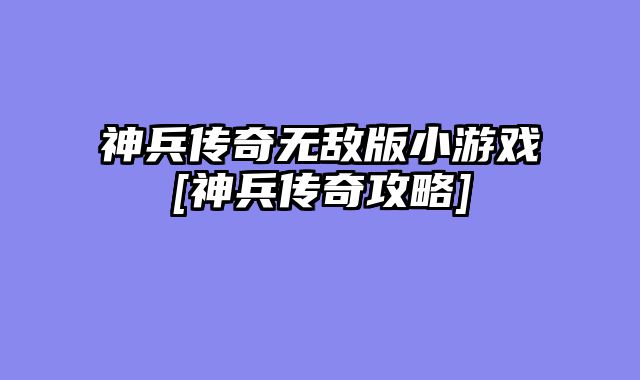 神兵传奇无敌版小游戏
[神兵传奇攻略]